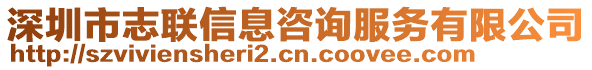 深圳市志联信息咨询服务有限公司
http://szviviensheri2.cn.coovee.com